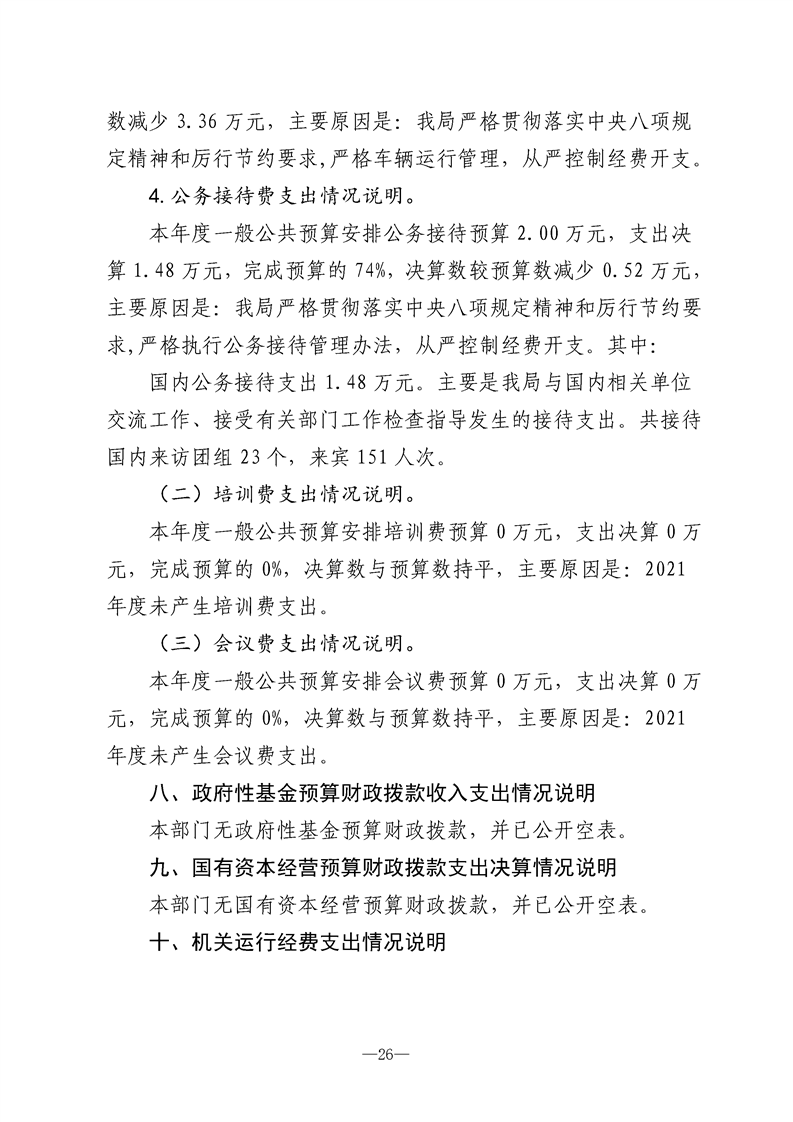 数减少3.36万元，主要原因是：我局严格贯彻落实中央八项规定精神和厉行节约要求，严格车辆运行管理，从严控制经费开支。

4.公务接待费支出情况说明。

本年度一般公共预算安排公务接待预算2.00万元，支出决算1.48万元，完成预算的74%，决算数较预算数减少0.52万元，主要原因是：我局严格贯彻落实中央八项规定精神和厉行节约要求，严格执行公务接待管理办法，从严控制经费开支。其中：

国内公务接待支出1.48万元。主要是我局与国内相关单位交流工作、接受有关部门工作检查指导发生的接待支出。共接待国内来访团组23个，来宾151人次。

（二）培训费支出情况说明。

本年度一般公共预算安排培训费预算0万元，支出决算0万元，完成预算的0%，决算数与预算数持平，主要原因是：2021年度未产生培训费支出。

（三）会议费支出情况说明。

本年度一般公共预算安排会议费预算0万元，支出决算0万元，完成预算的0%，决算数与预算数持平，主要原因是：2021年度未产生会议费支出。

八、政府性基金预算财政拨款收入支出情况说明

本部门无政府性基金预算财政拨款，并已公开空表。

九、国有资本经营预算财政拨款支出决算情况说明

本部门无国有资本经营预算财政拨款，并已公开空表。

十、机关运行经费支出情况说明

—26—